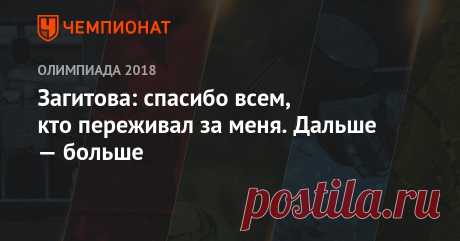 ЧЕМПИОНАТ

ОЛИМПИАДА 2018

Загитова: спасибо всем, кто переживал за меня. Дальше — больше

postila.ru